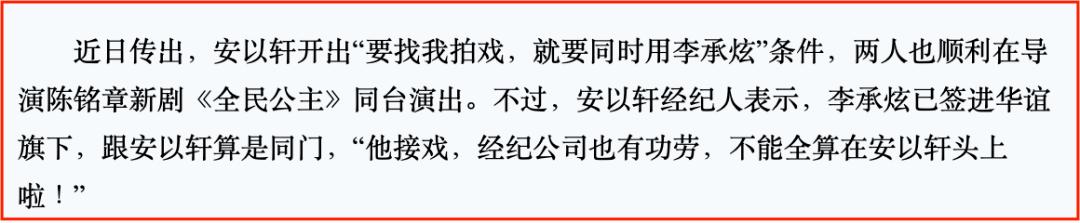 近日传出，安以轩开出“要找我拍戏，就要同时用李承炫”条件，两人也顺利在导演陈铭章新剧《全民公主》同台演出。不过，安以轩经纪人表示，李承炫已签进华谊旗下，跟安以轩算是同门，“他接戏，经纪公司也有功劳，不能全算在安以轩头上啦！”